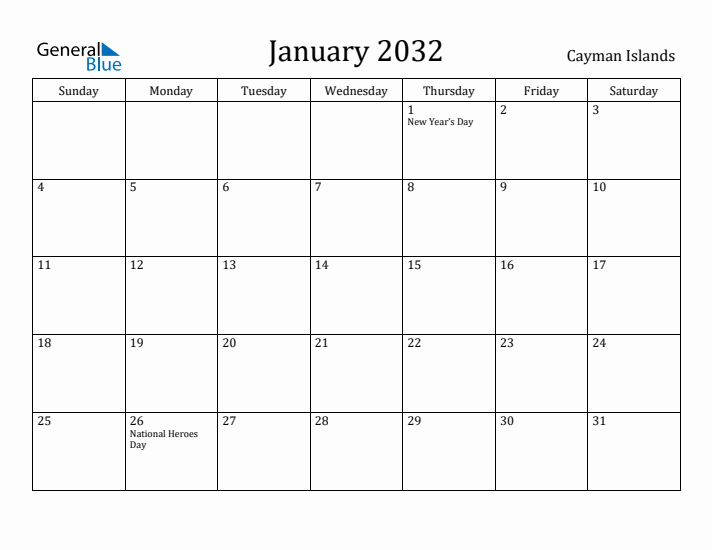 General Blue

January 2032

Cayman Islands

| Sunday | Monday | Tuesday | Wednesday | Thursday | Friday | Saturday |
|---|---|---|---|---|---|---|
| | | | | 1 New Year's Day | 2 | 3 |
| 4 | 5 | 6 | 7 | 8 | 9 | 10 |
| 11 | 12 | 13 | 14 | 15 | 16 | 17 |
| 18 | 19 | 20 | 21 | 22 | 23 | 24 |
| 25 | 26 National Heroes Day | 27 | 28 | 29 | 30 | 31 |